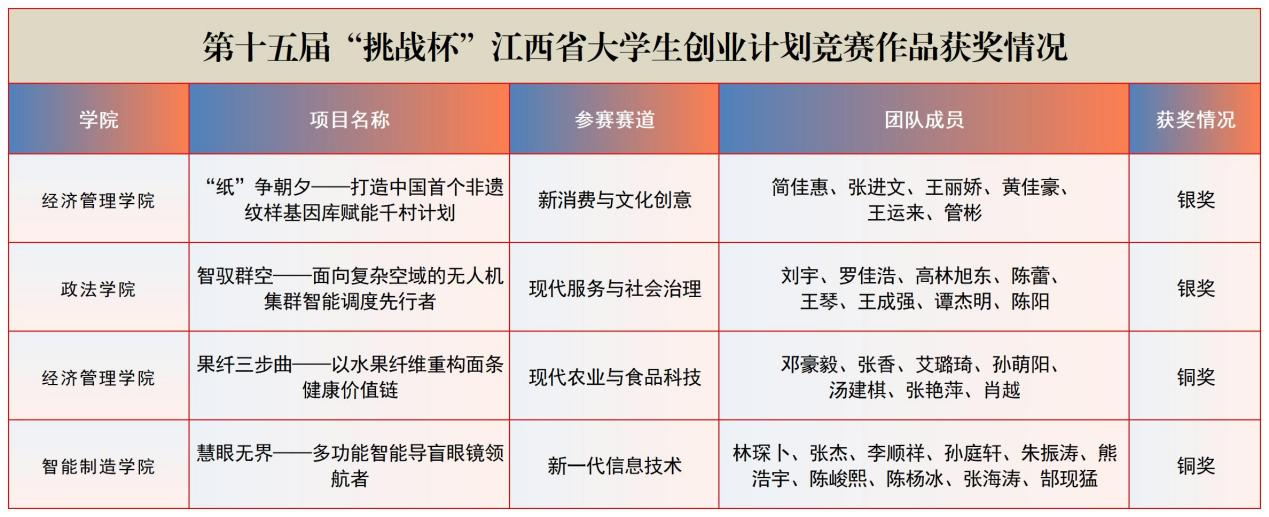 第十五届“挑战杯”江西省大学生创业计划竞赛作品获奖情况

| 学院 | 项目名称 | 参赛赛道 | 团队成员 | 获奖情况 |
|---|---|---|---|---|
| 经济管理学院 | “纸”争朝夕——打造中国首个非遗纹样基因库赋能千村计划 | 新消费与文化创意 | 简佳惠、张进文、王丽娇、黄佳豪、王运来、管彬 | 银奖 |
| 政法学院 | 智驭群空——面向复杂空域的无人机集群智能调度先行者 | 现代服务与社会治理 | 刘宇、罗佳浩、高林旭东、陈蕾、王琴、王成强、谭杰明、陈阳 | 银奖 |
| 经济管理学院 | 果纤三步曲——以水果纤维重构面条健康价值链 | 现代农业与食品科技 | 邓豪毅、张香、艾璐琦、孙萌阳、汤建棋、张艳萍、肖越 | 铜奖 |
| 智能制造学院 | 慧眼无界——多功能智能导盲眼镜领航者 | 新一代信息技术 | 林琛卜、张杰、李顺祥、孙庭轩、朱振涛、熊浩宇、陈峻熙、陈杨冰、张海涛、郜现猛 | 铜奖 |